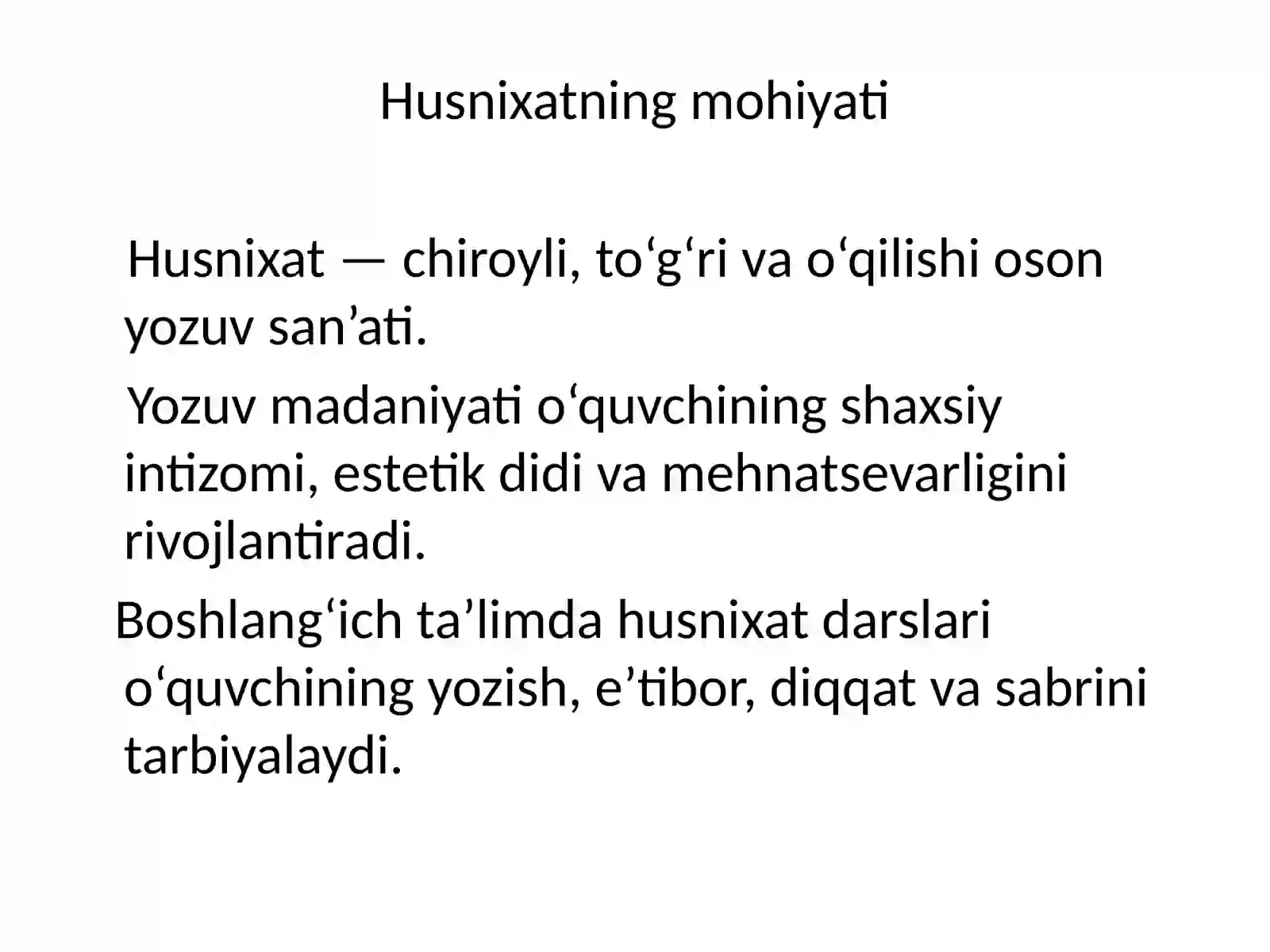 Husnixatning mohiyati

Husnixat — chiroyli, to‘g‘ri va o‘qilishi oson yozuv san’ati.

Yozuv madaniyati o‘quvchining shaxsiy intizomi, estetik didi va mehnatsevarligini rivojlantiradi.

Boshlang‘ich ta’limda husnixat darslari o‘quvchining yozish, e’tibor, diqqat va sabrini tarbiyalaydi.